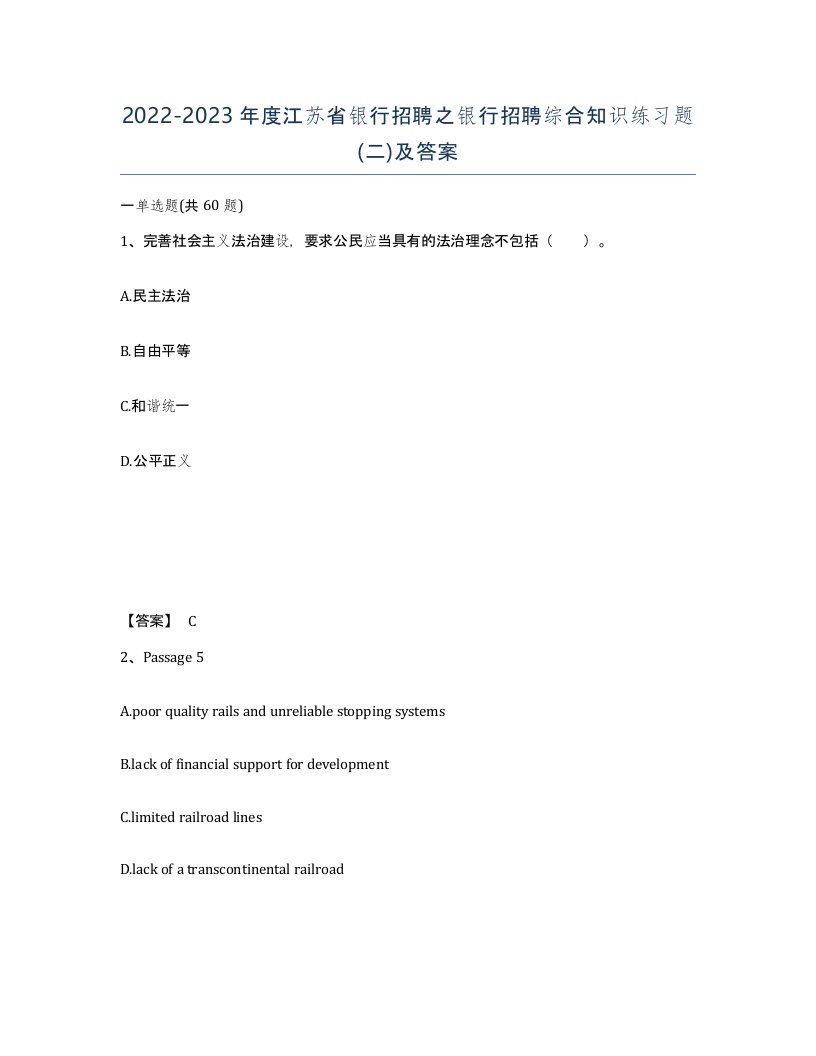 2022-2023年度江苏省银行招聘之银行招聘综合知识练习题(二)及答案

一单选题(共 60 题)

1、完善社会主义法治建设，要求公民应当具有的法治理念不包括（ ）。

A.民主法治

B.自由平等

C.和谐统一

D.公平正义

【答案】 C

2、Passage 5

A.poor quality rails and unreliable stopping systems

B.lack of financial support for development

C.limited railroad lines

D.lack of a transcontinental railroad